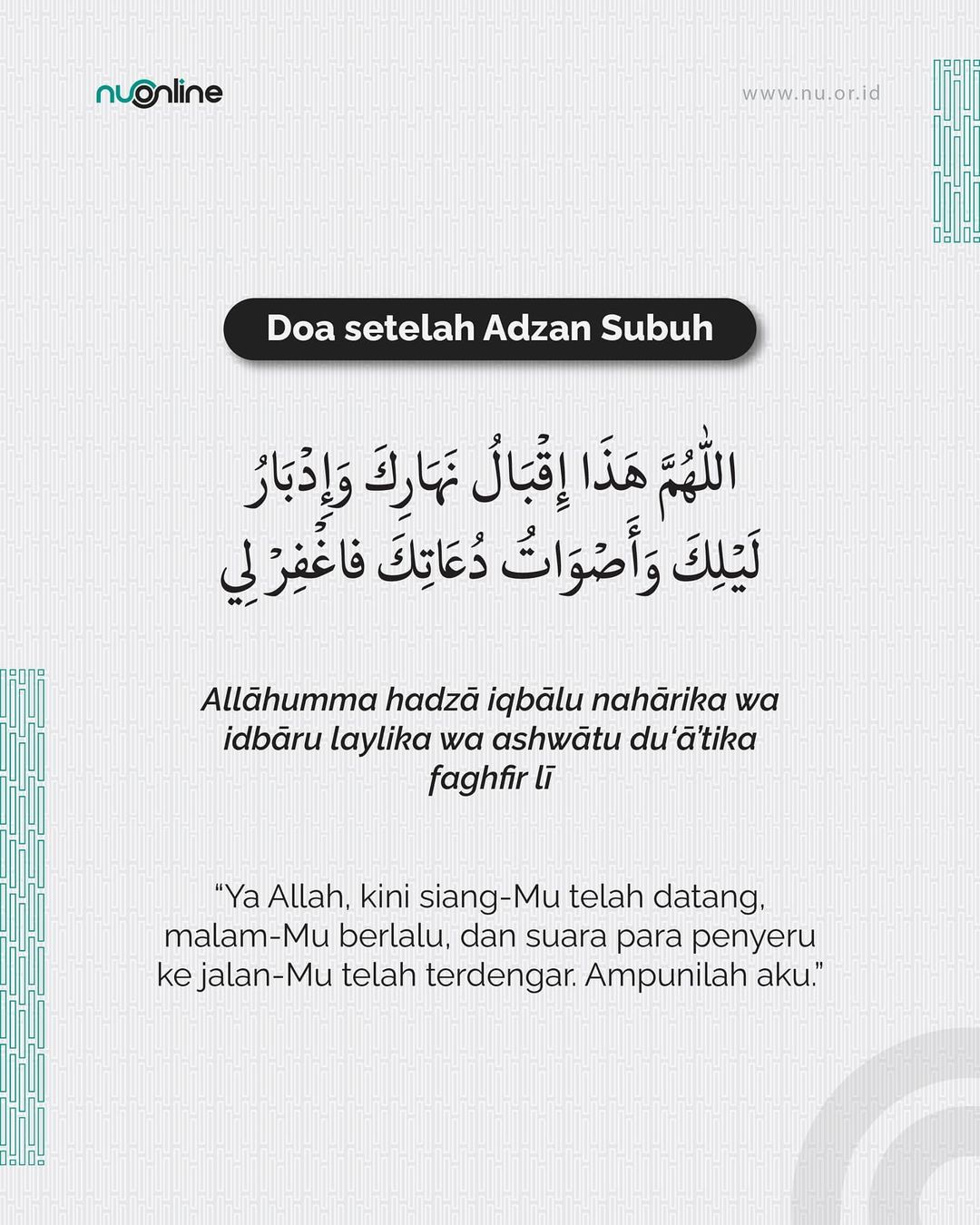 nuonline

www.nu.or.id

Doa setelah Adzan Subuh

اللّٰهُمَّ هَذَا إِقْبَالُ نَهَارِكَ وَإِدْبَارُ لَيْلِكَ وَأَصْوَاتُ دُعَاتِكَ فاغْفِرْ لِي

Allāhumma hadzā iqbālu nahārika wa idbāru laylika wa ashwātu du'ā'tika faghfir lī

"Ya Allah, kini siang-Mu telah datang, malam-Mu berlalu, dan suara para penyeru ke jalan-Mu telah terdengar. Ampunilah aku."